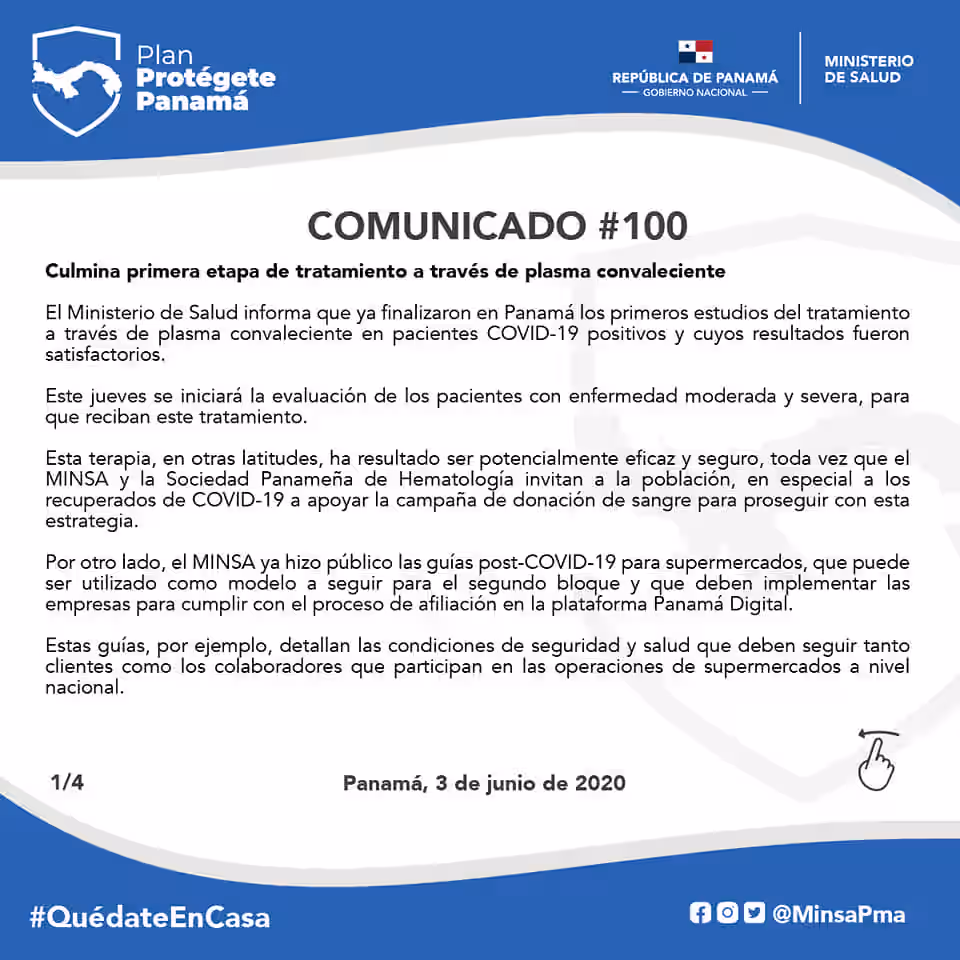 Plan
Protégete
Panamá

REPÚBLICA DE PANAMÁ
— GOBIERNO NACIONAL —

MINISTERIO
DE SALUD

COMUNICADO #100

Culmina primera etapa de tratamiento a través de plasma convaleciente

El Ministerio de Salud informa que ya finalizaron en Panamá los primeros estudios del tratamiento a través de plasma convaleciente en pacientes COVID-19 positivos y cuyos resultados fueron satisfactorios.

Este jueves se iniciará la evaluación de los pacientes con enfermedad moderada y severa, para que reciban este tratamiento.

Esta terapia, en otras latitudes, ha resultado ser potencialmente eficaz y seguro, toda vez que el MINSA y la Sociedad Panameña de Hematología invitan a la población, en especial a los recuperados de COVID-19 a apoyar la campaña de donación de sangre para proseguir con esta estrategia.

Por otro lado, el MINSA ya hizo público las guías post-COVID-19 para supermercados, que puede ser utilizado como modelo a seguir para el segundo bloque y que deben implementar las empresas para cumplir con el proceso de afiliación en la plataforma Panamá Digital.

Estas guías, por ejemplo, detallan las condiciones de seguridad y salud que deben seguir tanto clientes como los colaboradores que participan en las operaciones de supermercados a nivel nacional.

1/4

Panamá, 3 de junio de 2020

#QuédateEnCasa

@MinsaPma